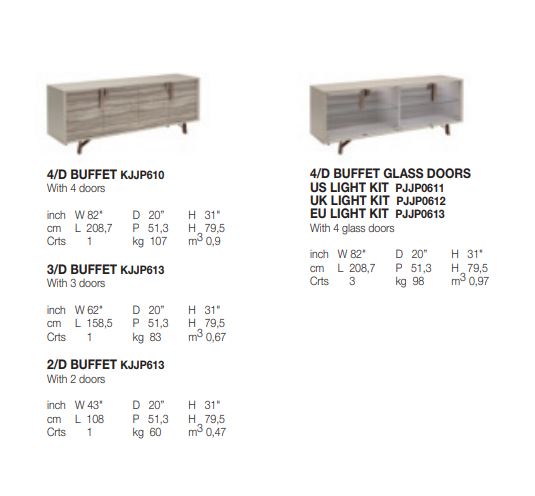 4/D BUFFET KJJP610
With 4 doors

| inch | W 82" | D 20" | H 31" |
|---|---|---|---|
| cm | L 208,7 | P 51,3 | H 79,5 |
| Crts | 1 | kg 107 | $m^3$ 0,9 |

3/D BUFFET KJJP613
With 3 doors

| inch | W 62" | D 20" | H 31" |
|---|---|---|---|
| cm | L 158,5 | P 51,3 | H 79,5 |
| Crts | 1 | kg 83 | $m^3$ 0,67 |

2/D BUFFET KJJP613
With 2 doors

| inch | W 43" | D 20" | H 31" |
|---|---|---|---|
| cm | L 108 | P 51,3 | H 79,5 |
| Crts | 1 | kg 60 | $m^3$ 0,47 |

4/D BUFFET GLASS DOORS
US LIGHT KIT PJJP0611
UK LIGHT KIT PJJP0612
EU LIGHT KIT PJJP0613
With 4 glass doors

| inch | W 82" | D 20" | H 31" |
|---|---|---|---|
| cm | L 208,7 | P 51,3 | H 79,5 |
| Crts | 3 | kg 98 | $m^3$ 0,97 |